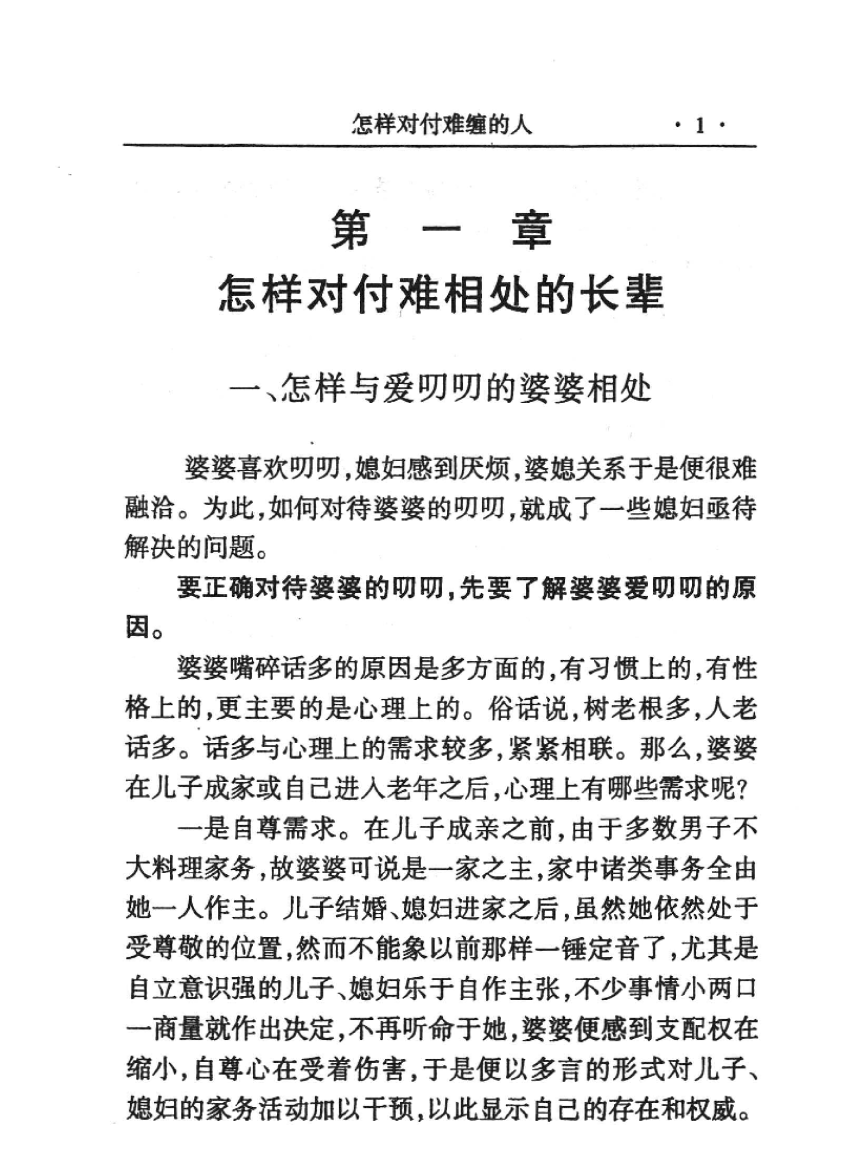 怎样对付难缠的人 ·1·

第一章
怎样对付难相处的长辈

一、怎样与爱叨叨的婆婆相处

婆婆喜欢叨叨,媳妇感到厌烦,婆媳关系于是便很难融洽。为此,如何对待婆婆的叨叨,就成了一些媳妇亟待解决的问题。

要正确对待婆婆的叨叨,先要了解婆婆爱叨叨的原因。

婆婆嘴碎话多的原因是多方面的,有习惯上的,有性格上的,更主要的是心理上的。俗话说,树老根多,人老话多。话多与心理上的需求较多,紧紧相联。那么,婆婆在儿子成家或自己进入老年之后,心理上有哪些需求呢?

一是自尊需求。在儿子成亲之前,由于多数男子不大料理家务,故婆婆可说是一家之主,家中诸类事务全由她一人作主。儿子结婚、媳妇进家之后,虽然她依然处于受尊敬的位置,然而不能象以前那样一锤定音了,尤其是自立意识强的儿子、媳妇乐于自作主张,不少事情小两口一商量就作出决定,不再听命于她,婆婆便感到支配权在缩小,自尊心在受着伤害,于是便以多言的形式对儿子、媳妇的家务活动加以干预,以此显示自己的存在和权威。